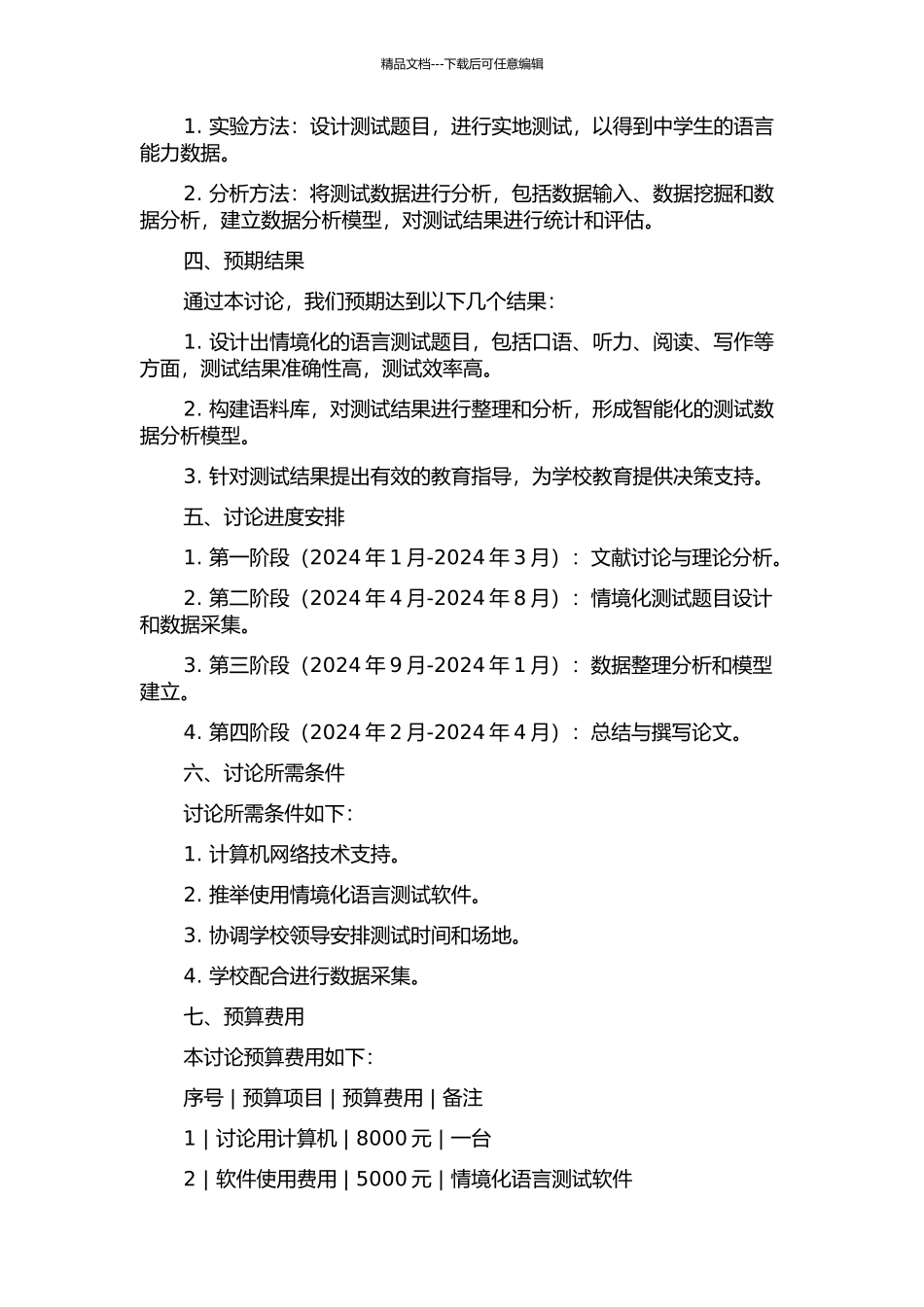 精品文档---下载后可任意编辑

1. 实验方法：设计测试题目，进行实地测试，以得到中学生的语言能力数据。

2. 分析方法：将测试数据进行分析，包括数据输入、数据挖掘和数据分析，建立数据分析模型，对测试结果进行统计和评估。

四、预期结果

通过本讨论，我们预期达到以下几个结果：

1. 设计出情境化的语言测试题目，包括口语、听力、阅读、写作等方面，测试结果准确性高，测试效率高。

2. 构建语料库，对测试结果进行整理和分析，形成智能化的测试数据分析模型。

3. 针对测试结果提出有效的教育指导，为学校教育提供决策支持。

五、讨论进度安排

1. 第一阶段（2024 年 1 月-2024 年 3 月）：文献讨论与理论分析。

2. 第二阶段（2024 年 4 月-2024 年 8 月）：情境化测试题目设计和数据采集。

3. 第三阶段（2024 年 9 月-2024 年 1 月）：数据整理分析和模型建立。

4. 第四阶段（2024 年 2 月-2024 年 4 月）：总结与撰写论文。

六、讨论所需条件

讨论所需条件如下：

1. 计算机网络技术支持。

2. 推举使用情境化语言测试软件。

3. 协调学校领导安排测试时间和场地。

4. 学校配合进行数据采集。

七、预算费用

本讨论预算费用如下：

序号 | 预算项目 | 预算费用 | 备注

1 | 讨论用计算机 | 8000 元 | 一台

2 | 软件使用费用 | 5000 元 | 情境化语言测试软件